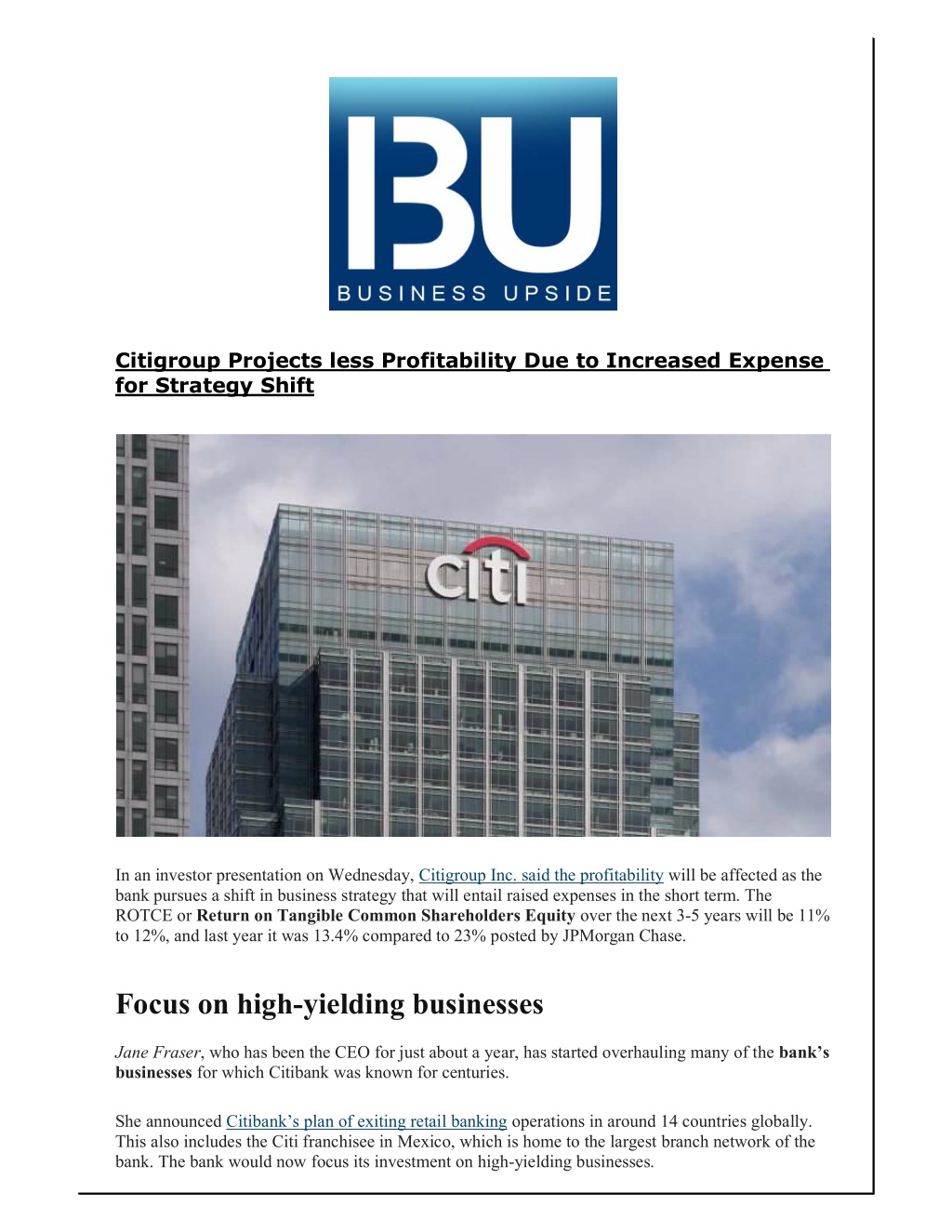 BU
BUSINESS UPSIDE

Citigroup Projects less Profitability Due to Increased Expense for Strategy Shift

citi

In an investor presentation on Wednesday, Citigroup Inc. said the profitability will be affected as the bank pursues a shift in business strategy that will entail raised expenses in the short term. The ROTCE or Return on Tangible Common Shareholders Equity over the next 3-5 years will be 11% to 12%, and last year it was 13.4% compared to 23% posted by JPMorgan Chase.

Focus on high-yielding businesses

Jane Fraser, who has been the CEO for just about a year, has started overhauling many of the bank's businesses for which Citibank was known for centuries.

She announced Citibank's plan of exiting retail banking operations in around 14 countries globally. This also includes the Citi franchisee in Mexico, which is home to the largest branch network of the bank. The bank would now focus its investment on high-yielding businesses.